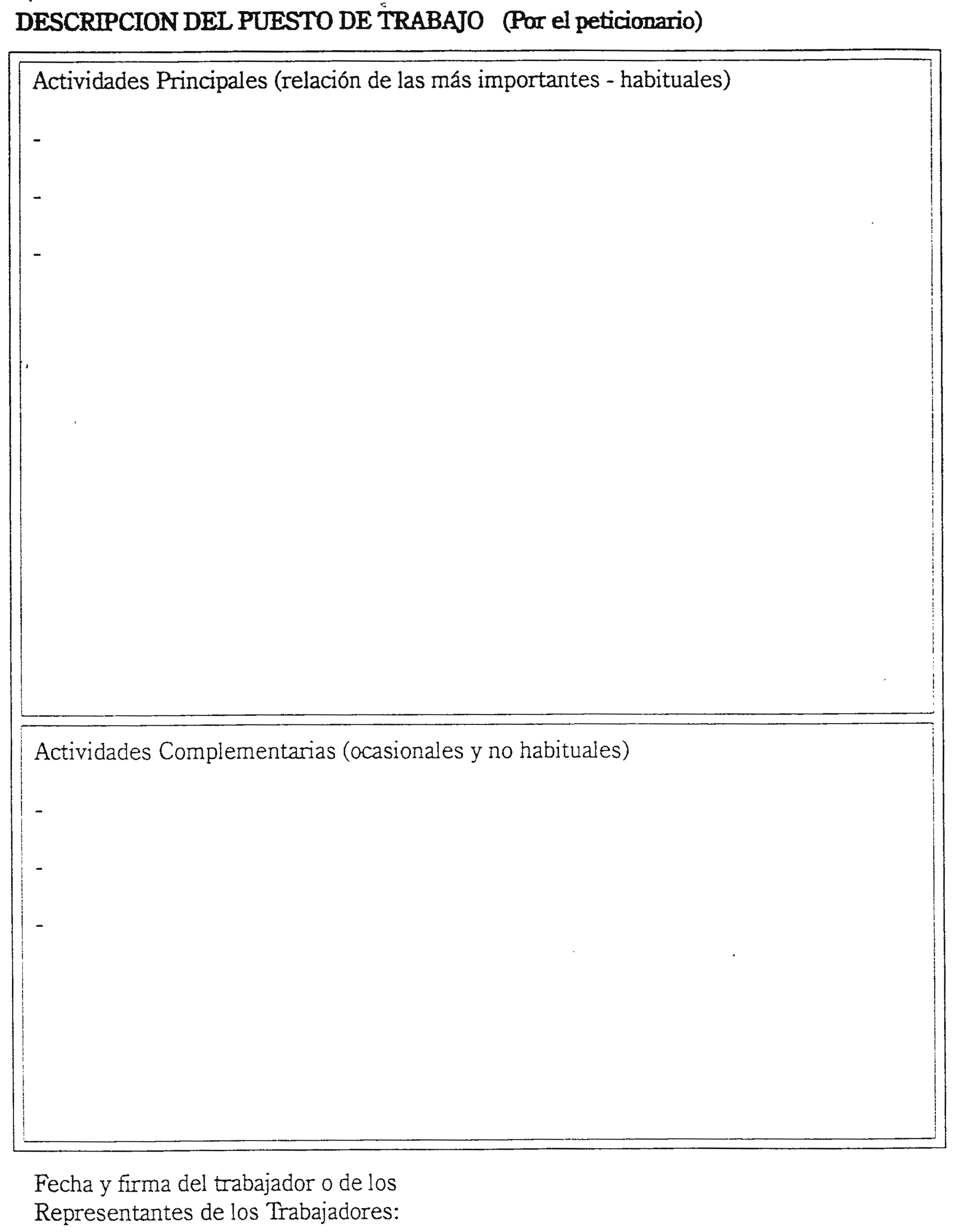 DESCRIPCION DEL PUESTO DE TRABAJO (Por el peticionario)

Actividades Principales (relación de las más importantes - habituales)

-

-

-

Actividades Complementarias (ocasionales y no habituales)

-

-

-

Fecha y firma del trabajador o de los Representantes de los Trabajadores: